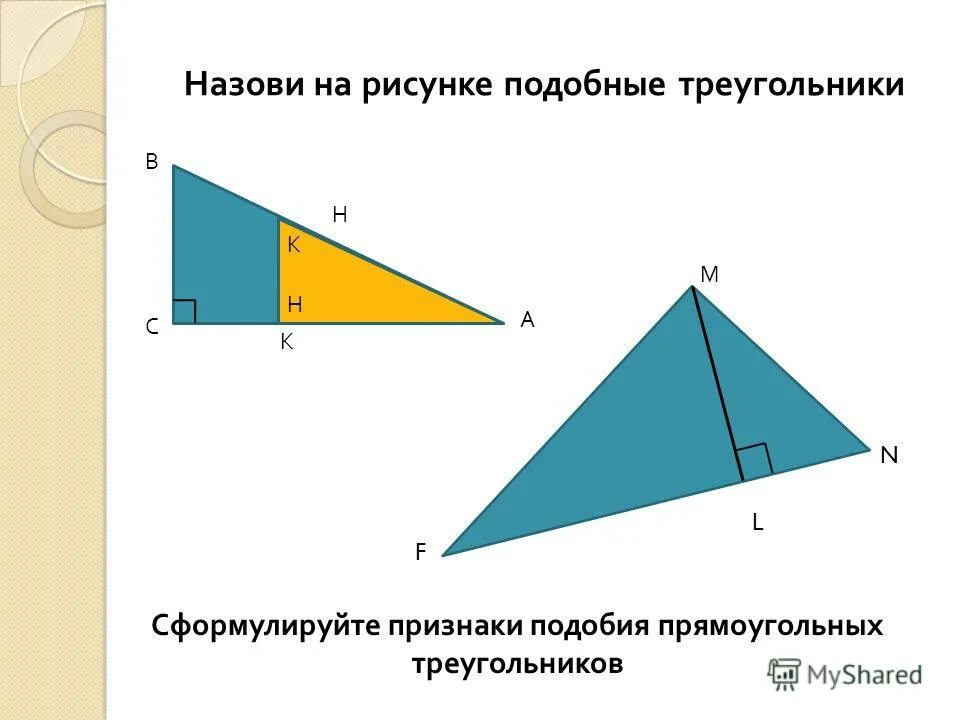 Назови на рисунке подобные треугольники

B

H

K

H

C

K

A

M

N

L

F

Сформулируйте признаки подобия прямоугольных треугольников

MyShared